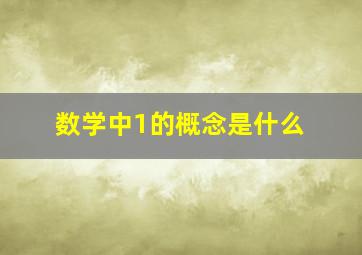 数学中1的概念是什么